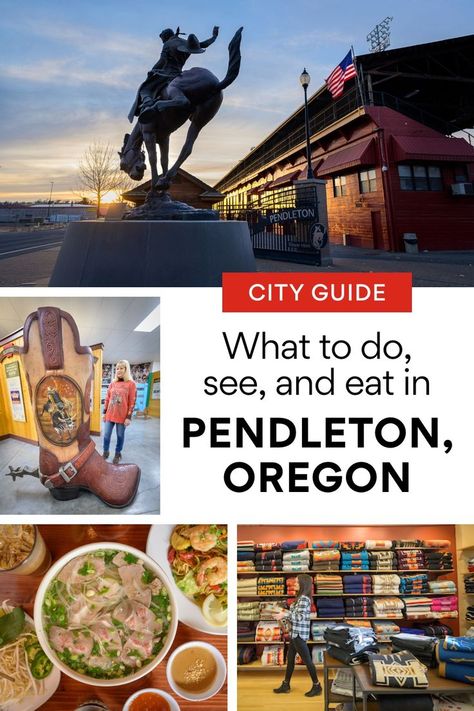 PENDLETON

CITY GUIDE

What to do, see, and eat in

PENDLETON, OREGON